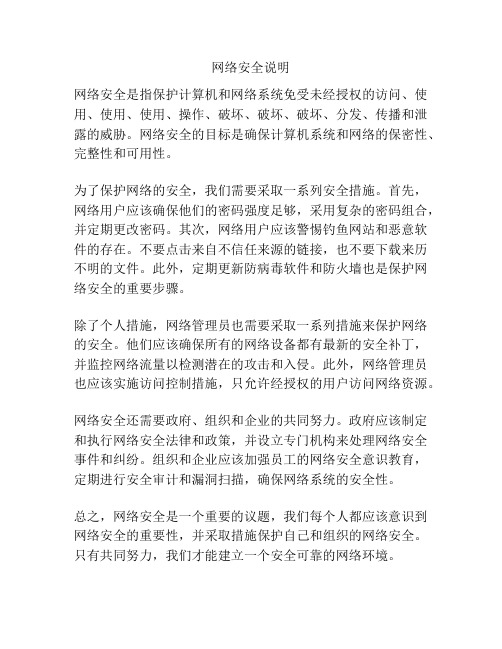 网络安全说明

网络安全是指保护计算机和网络系统免受未经授权的访问、使用、使用、使用、操作、破坏、破坏、破坏、分发、传播和泄露的威胁。网络安全的目标是确保计算机系统和网络的保密性、完整性和可用性。

为了保护网络的安全，我们需要采取一系列安全措施。首先，网络用户应该确保他们的密码强度足够，采用复杂的密码组合，并定期更改密码。其次，网络用户应该警惕钓鱼网站和恶意软件的存在。不要点击来自不信任来源的链接，也不要下载来历不明的文件。此外，定期更新防病毒软件和防火墙也是保护网络安全的重要步骤。

除了个人措施，网络管理员也需要采取一系列措施来保护网络的安全。他们应该确保所有的网络设备都有最新的安全补丁，并监控网络流量以检测潜在的攻击和入侵。此外，网络管理员也应该实施访问控制措施，只允许经授权的用户访问网络资源。

网络安全还需要政府、组织和企业的共同努力。政府应该制定和执行网络安全法律和政策，并设立专门机构来处理网络安全事件和纠纷。组织和企业应该加强员工的网络安全意识教育，定期进行安全审计和漏洞扫描，确保网络系统的安全性。

总之，网络安全是一个重要的议题，我们每个人都应该意识到网络安全的重要性，并采取措施保护自己和组织的网络安全。只有共同努力，我们才能建立一个安全可靠的网络环境。